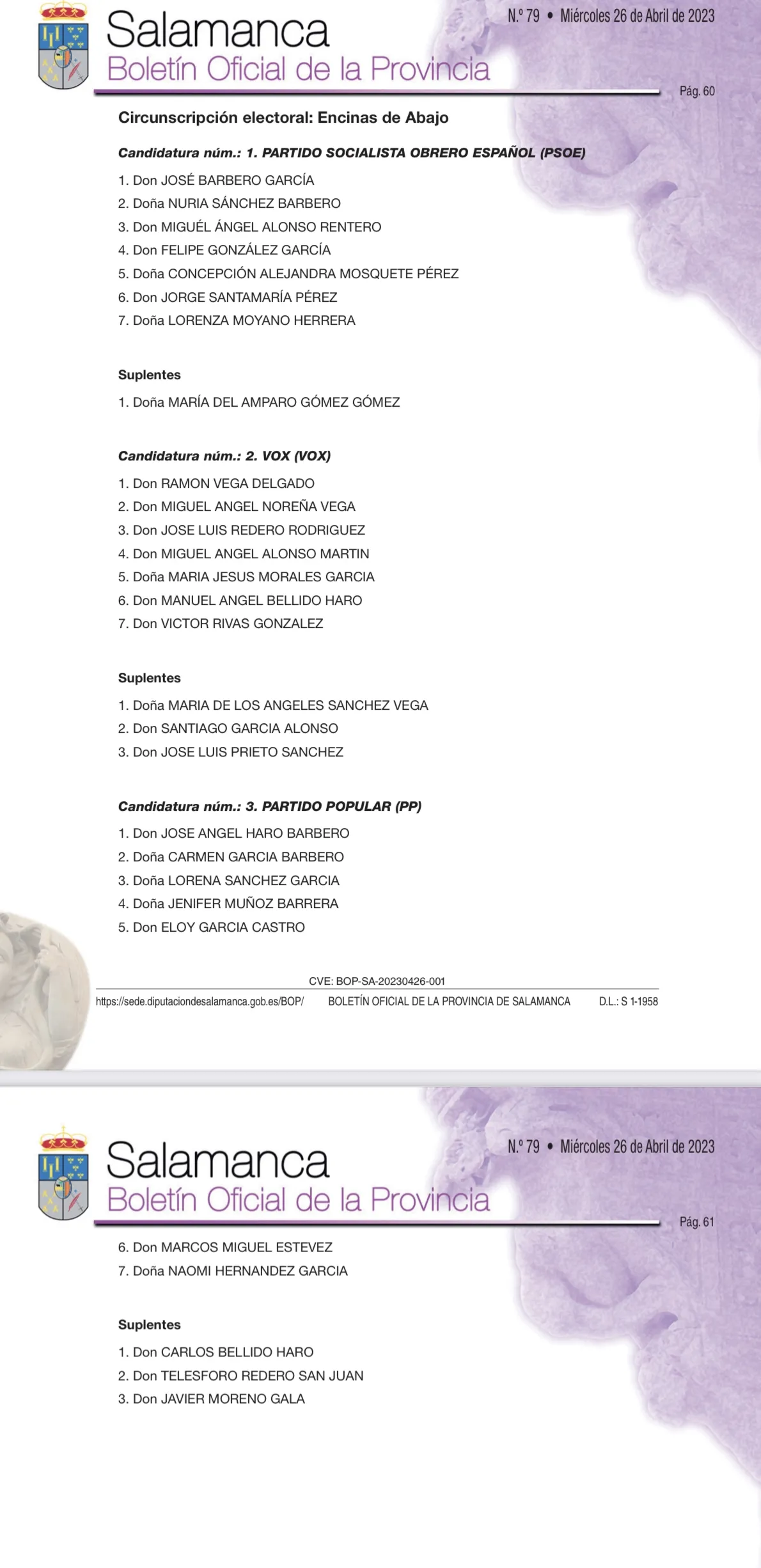 Salamanca
Boletín Oficial de la Provincia

N.º 79 • Miércoles 26 de Abril de 2023

Pág. 60

Circunscripción electoral: Encinas de Abajo

Candidatura núm.: 1. PARTIDO SOCIALISTA OBRERO ESPAÑOL (PSOE)

1. Don JOSÉ BARBERO GARCÍA
2. Doña NURIA SÁNCHEZ BARBERO
3. Don MIGUÉL ÁNGEL ALONSO RENTERO
4. Don FELIPE GONZÁLEZ GARCÍA
5. Doña CONCEPCIÓN ALEJANDRA MOSQUETE PÉREZ
6. Don JORGE SANTAMARÍA PÉREZ
7. Doña LORENZA MOYANO HERRERA

Suplentes

1. Doña MARÍA DEL AMPARO GÓMEZ GÓMEZ

Candidatura núm.: 2. VOX (VOX)

1. Don RAMON VEGA DELGADO
2. Don MIGUEL ANGEL NOREÑA VEGA
3. Don JOSE LUIS REDERO RODRIGUEZ
4. Don MIGUEL ANGEL ALONSO MARTIN
5. Doña MARIA JESUS MORALES GARCIA
6. Don MANUEL ANGEL BELLIDO HARO
7. Don VICTOR RIVAS GONZALEZ

Suplentes

1. Doña MARIA DE LOS ANGELES SANCHEZ VEGA
2. Don SANTIAGO GARCIA ALONSO
3. Don JOSE LUIS PRIETO SANCHEZ

Candidatura núm.: 3. PARTIDO POPULAR (PP)

1. Don JOSE ANGEL HARO BARBERO
2. Doña CARMEN GARCIA BARBERO
3. Doña LORENA SANCHEZ GARCIA
4. Doña JENIFER MUÑOZ BARRERA
5. Don ELOY GARCIA CASTRO

CVE: BOP-SA-20230426-001

https://sede.diputaciondesalamanca.gob.es/BOP/ BOLETÍN OFICIAL DE LA PROVINCIA DE SALAMANCA D.L.: S 1-1958

Salamanca
Boletín Oficial de la Provincia

N.º 79 • Miércoles 26 de Abril de 2023

Pág. 61

6. Don MARCOS MIGUEL ESTEVEZ
7. Doña NAOMI HERNANDEZ GARCIA

Suplentes

1. Don CARLOS BELLIDO HARO
2. Don TELESFORO REDERO SAN JUAN
3. Don JAVIER MORENO GALA